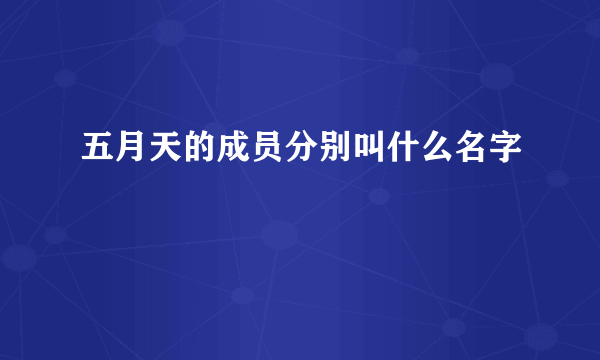 五月天的成员分别叫什么名字